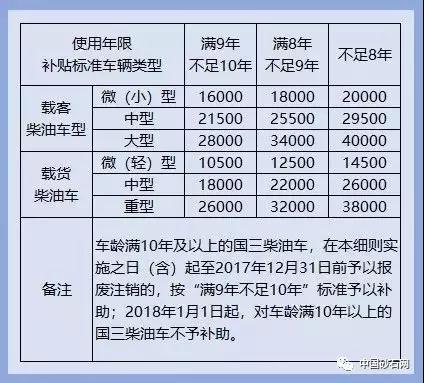 | 使用年限 补贴标准车辆类型 | | 满9年 不足10年 | 满8年 不足9年 | 不足8年 |
|---|---|---|---|---|
| 载客 柴油车型 | 微（小）型 | 16000 | 18000 | 20000 |
| | 中型 | 21500 | 25500 | 29500 |
| | 大型 | 28000 | 34000 | 40000 |
| 载货 柴油车 | 微（轻）型 | 10500 | 12500 | 14500 |
| | 中型 | 18000 | 22000 | 26000 |
| | 重型 | 26000 | 32000 | 38000 |
| 备注 | 车龄满10年及以上的国三柴油车，在本细则实施之日（含）起至2017年12月31日前予以报废注销的，按“满9年不足10年”标准予以补助；2018年1月1日起，对车龄满10年以上的国三柴油车不予补助。 | | | |

中国砂石网